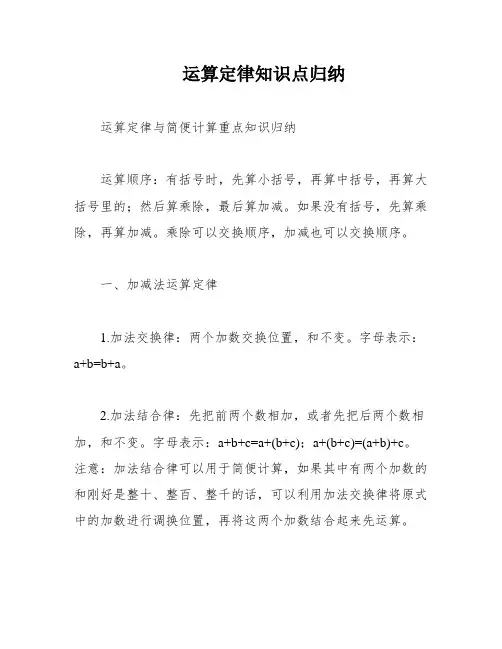 运算定律知识点归纳

运算定律与简便计算重点知识归纳

运算顺序：有括号时，先算小括号，再算中括号，再算大括号里的；然后算乘除，最后算加减。如果没有括号，先算乘除，再算加减。乘除可以交换顺序，加减也可以交换顺序。

一、加减法运算定律

1.加法交换律：两个加数交换位置，和不变。字母表示：$a+b=b+a$。

2.加法结合律：先把前两个数相加，或者先把后两个数相加，和不变。字母表示：$a+b+c=a+(b+c)$；$a+(b+c)=(a+b)+c$。注意：加法结合律可以用于简便计算，如果其中有两个加数的和刚好是整十、整百、整千的话，可以利用加法交换律将原式中的加数进行调换位置，再将这两个加数结合起来先运算。